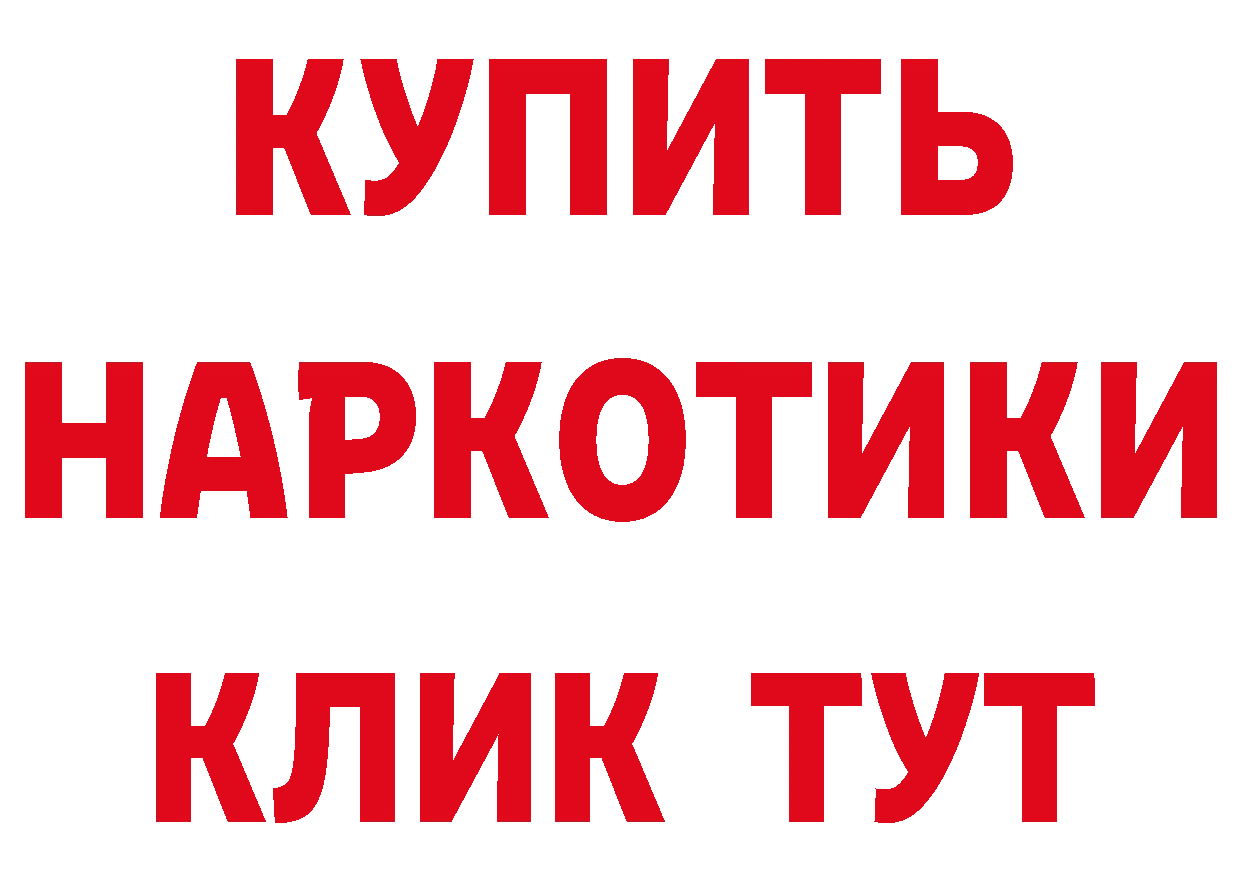 КУПИТЬ НАРКОТИКИ КЛИК ТУТ